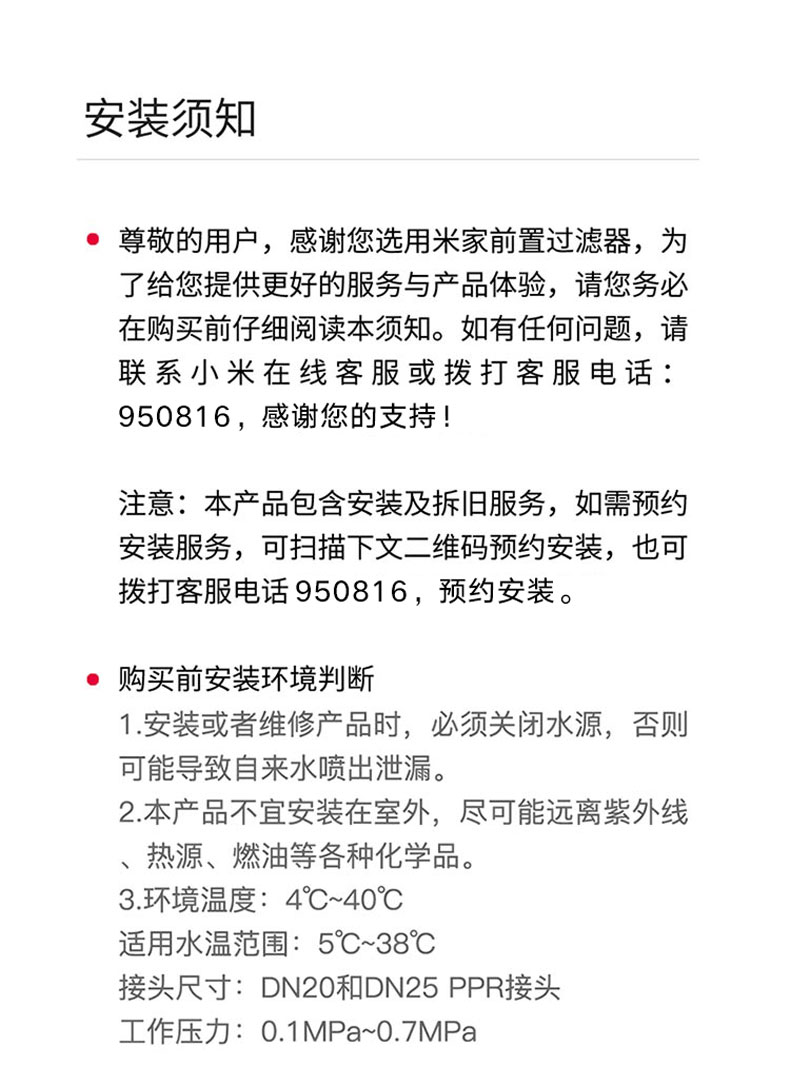 安装须知

尊敬的用户，感谢您选用米家前置过滤器，为了给您提供更好的服务与产品体验，请您务必在购买前仔细阅读本须知。如有任何问题，请联系小米在线客服或拨打客服电话：950816，感谢您的支持！

注意：本产品包含安装及拆旧服务，如需预约安装服务，可扫描下文二维码预约安装，也可拨打客服电话 950816，预约安装。

购买前安装环境判断
1.安装或者维修产品时，必须关闭水源，否则可能导致自来水喷出泄漏。
2.本产品不宜安装在室外，尽可能远离紫外线、热源、燃油等各种化学品。
3.环境温度：4℃~40℃
适用水温范围：5℃~38℃
接头尺寸：DN20和DN25 PPR接头
工作压力：0.1MPa~0.7MPa